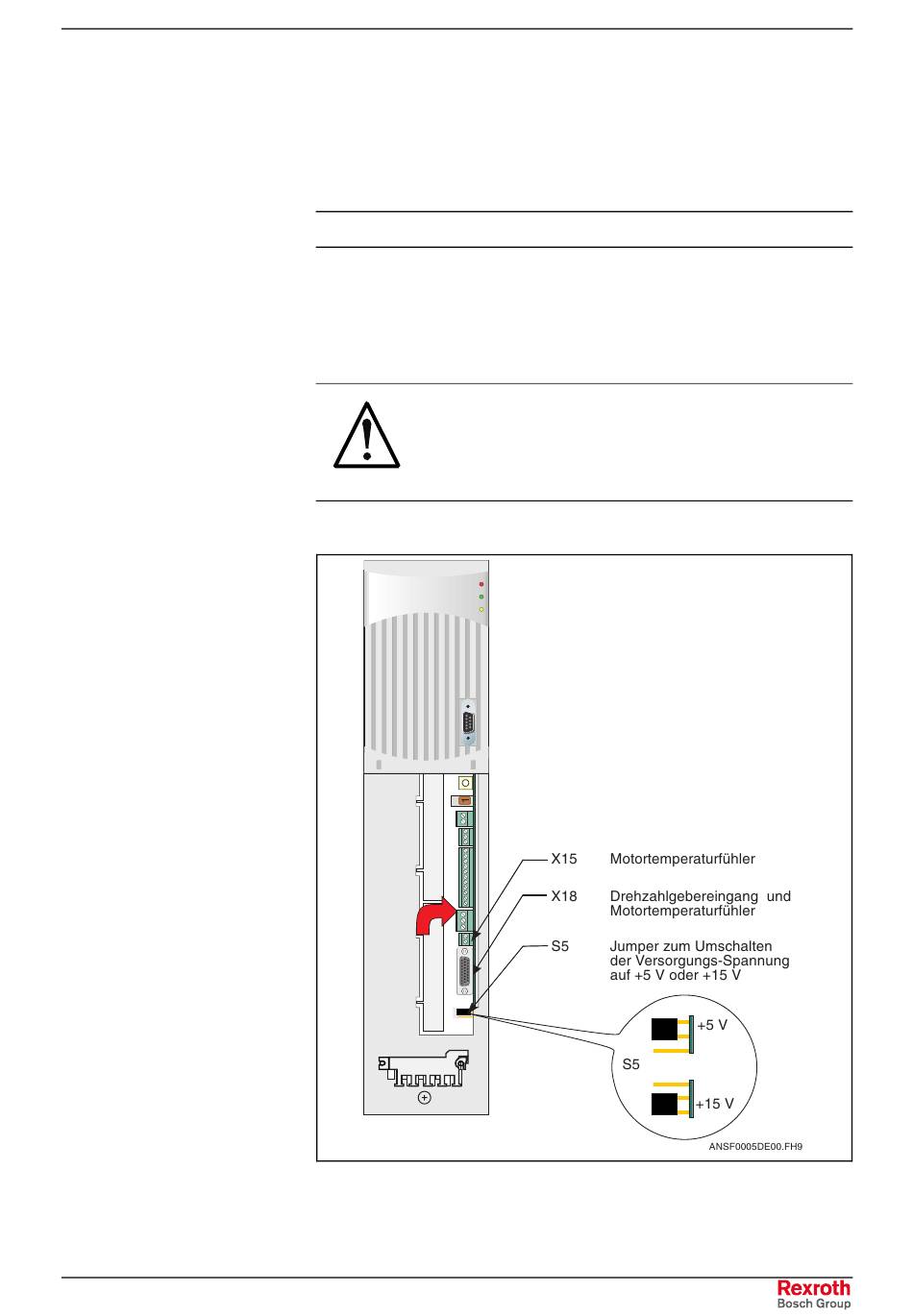 X15 Motortemperaturfühler

X18 Drehzahlgebereingang und Motortemperaturfühler

S5 Jumper zum Umschalten der Versorgungs-Spannung auf +5 V oder +15 V

+5 V

S5

+15 V

ANSF0005DE00.FH9

Rexroth
Bosch Group